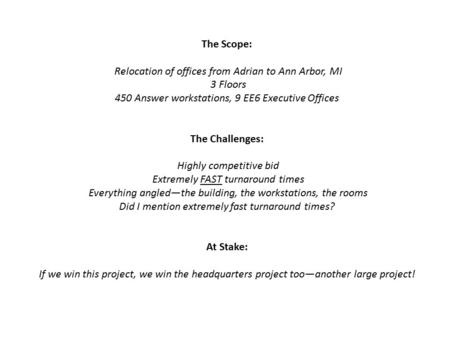 The Scope:

Relocation of offices from Adrian to Ann Arbor, MI
3 Floors
450 Answer workstations, 9 EE6 Executive Offices

The Challenges:

Highly competitive bid
Extremely FAST turnaround times
Everything angled—the building, the workstations, the rooms
Did I mention extremely fast turnaround times?

At Stake:

If we win this project, we win the headquarters project too—another large project!